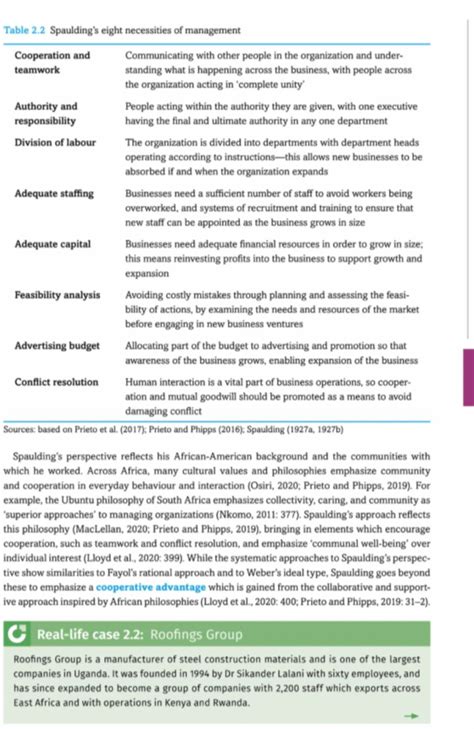 Table 2.2 Spaulding's eight necessities of management

| | |
|---|---|
| Cooperation and teamwork | Communicating with other people in the organization and understanding what is happening across the business, with people across the organization acting in 'complete unity' |
| Authority and responsibility | People acting within the authority they are given, with one executive having the final and ultimate authority in any one department |
| Division of labour | The organization is divided into departments with department heads operating according to instructions—this allows new businesses to be absorbed if and when the organization expands |
| Adequate staffing | Businesses need a sufficient number of staff to avoid workers being overworked, and systems of recruitment and training to ensure that new staff can be appointed as the business grows in size |
| Adequate capital | Businesses need adequate financial resources in order to grow in size; this means reinvesting profits into the business to support growth and expansion |
| Feasibility analysis | Avoiding costly mistakes through planning and assessing the feasibility of actions, by examining the needs and resources of the market before engaging in new business ventures |
| Advertising budget | Allocating part of the budget to advertising and promotion so that awareness of the business grows, enabling expansion of the business |
| Conflict resolution | Human interaction is a vital part of business operations, so cooperation and mutual goodwill should be promoted as a means to avoid damaging conflict |

Sources: based on Prieto et al. (2017); Prieto and Phipps (2016); Spaulding (1927a, 1927b)

Spaulding's perspective reflects his African-American background and the communities with which he worked. Across Africa, many cultural values and philosophies emphasize community and cooperation in everyday behaviour and interaction (Osiri, 2020; Prieto and Phipps, 2019). For example, the Ubuntu philosophy of South Africa emphasizes collectivity, caring, and community as 'superior approaches' to managing organizations (Nkomo, 2011: 377). Spaulding's approach reflects this philosophy (MacLellan, 2020; Prieto and Phipps, 2019), bringing in elements which encourage cooperation, such as teamwork and conflict resolution, and emphasize 'communal well-being' over individual interest (Lloyd et al., 2020: 399). While the systematic approaches to Spaulding's perspective show similarities to Fayol's rational approach and to Weber's ideal type, Spaulding goes beyond these to emphasize a cooperative advantage which is gained from the collaborative and supportive approach inspired by African philosophies (Lloyd et al., 2020: 400; Prieto and Phipps, 2019: 31–2).

Real-life case 2.2: Roofings Group

Roofings Group is a manufacturer of steel construction materials and is one of the largest companies in Uganda. It was founded in 1994 by Dr Sikander Lalani with sixty employees, and has since expanded to become a group of companies with 2,200 staff which exports across East Africa and with operations in Kenya and Rwanda.